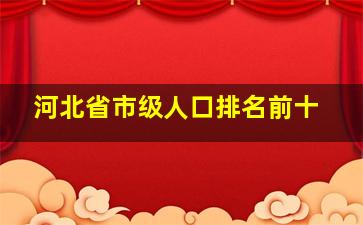 河北省市级人口排名前十